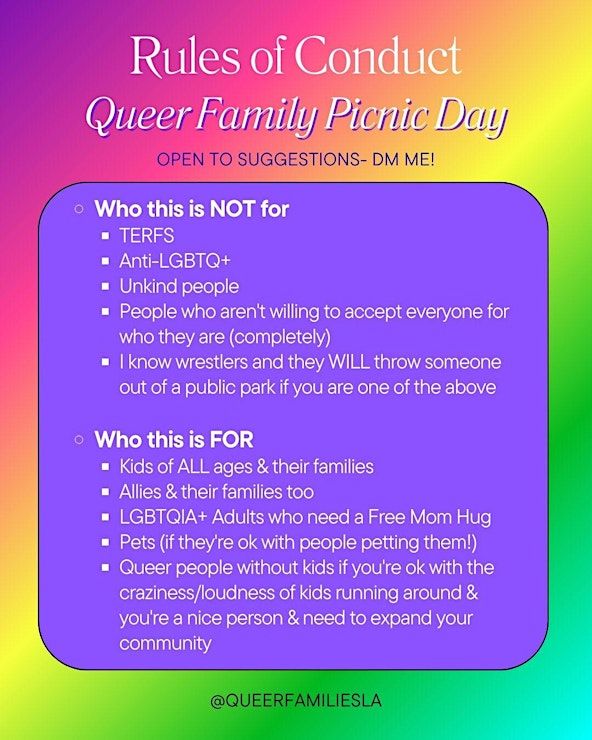 Rules of Conduct
Queer Family Picnic Day

OPEN TO SUGGESTIONS- DM ME!

- Who this is NOT for
  - TERFS
  - Anti-LGBTQ+
  - Unkind people
  - People who aren't willing to accept everyone for who they are (completely)
  - I know wrestlers and they WILL throw someone out of a public park if you are one of the above

- Who this is FOR
  - Kids of ALL ages & their families
  - Allies & their families too
  - LGBTQIA+ Adults who need a Free Mom Hug
  - Pets (if they're ok with people petting them!)
  - Queer people without kids if you're ok with the craziness/loudness of kids running around & you're a nice person & need to expand your community

@QUEERFAMILIESLA